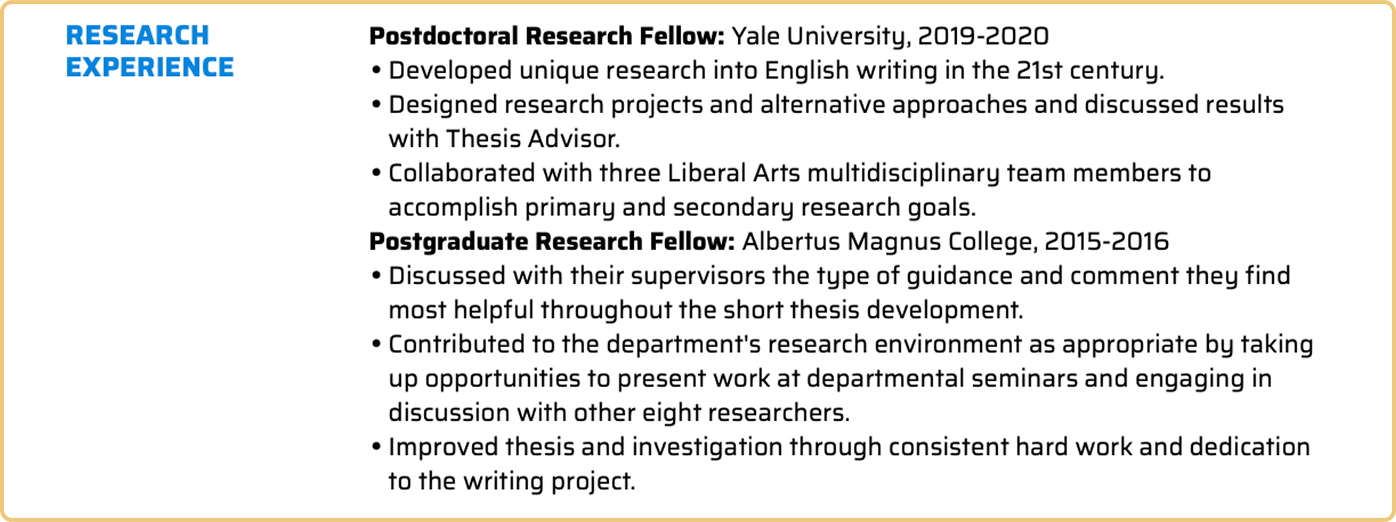 RESEARCH
EXPERIENCE

Postdoctoral Research Fellow: Yale University, 2019-2020
• Developed unique research into English writing in the 21st century.
• Designed research projects and alternative approaches and discussed results with Thesis Advisor.
• Collaborated with three Liberal Arts multidisciplinary team members to accomplish primary and secondary research goals.

Postgraduate Research Fellow: Albertus Magnus College, 2015-2016
• Discussed with their supervisors the type of guidance and comment they find most helpful throughout the short thesis development.
• Contributed to the department's research environment as appropriate by taking up opportunities to present work at departmental seminars and engaging in discussion with other eight researchers.
• Improved thesis and investigation through consistent hard work and dedication to the writing project.